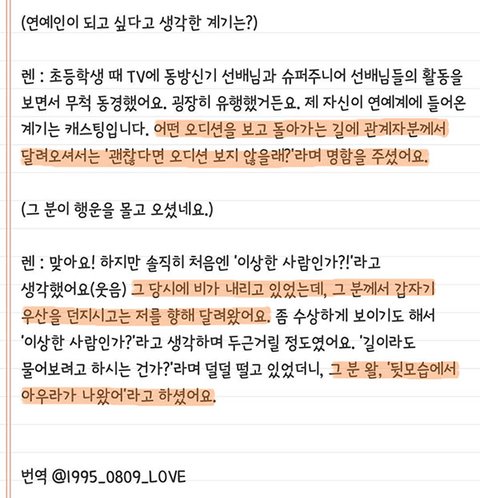 (연예인이 되고 싶다고 생각한 계기는?)

렌 : 초등학생 때 TV에 동방신기 선배님과 슈퍼주니어 선배님들의 활동을 보면서 무척 동경했어요. 굉장히 유행했거든요. 제 자신이 연예계에 들어온 계기는 캐스팅입니다. 어떤 오디션을 보고 돌아가는 길에 관계자분께서 달려오셔서는 '괜찮다면 오디션 보지 않을래?'라며 명함을 주셨어요.

(그 분이 행운을 몰고 오셨네요.)

렌 : 맞아요! 하지만 솔직히 처음엔 '이상한 사람인가?!'라고 생각했어요(웃음) 그 당시에 비가 내리고 있었는데, 그 분께서 갑자기 우산을 던지시고는 저를 향해 달려왔어요. 좀 수상하게 보이기도 해서 '이상한 사람인가?'라고 생각하며 두근거릴 정도였어요. '길이라도 물어보려고 하시는 건가?'라며 덜덜 떨고 있었더니, 그 분 왈, '뒷모습에서 아우라가 나왔어'라고 하셨어요.

번역 @1995_0809_LOVE